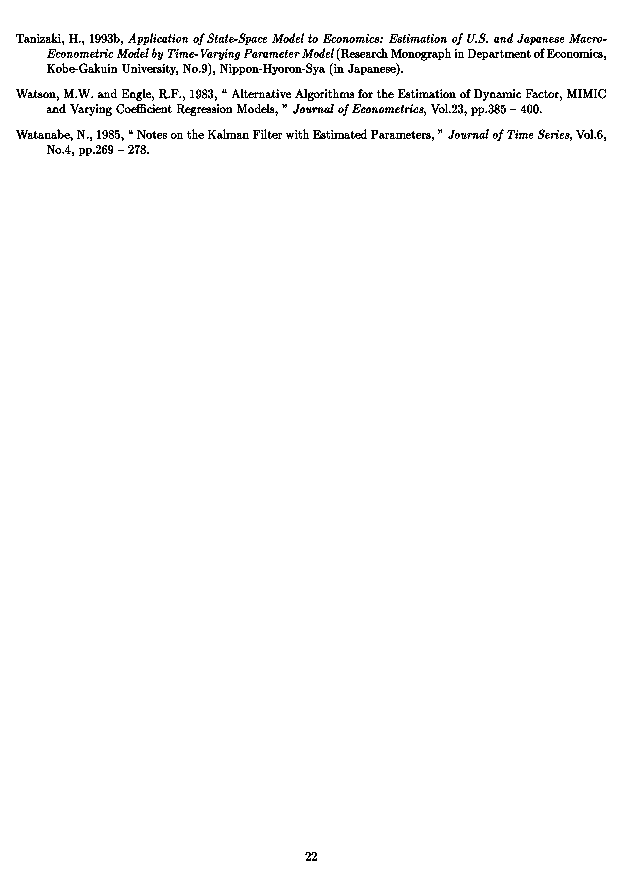 Tanizaki, H., 1993b, Application of State-Space Model to Economics: Estimation of U.S. and Japanese Macro-Econometric Model by Time-Varying Parameter Model (Research Monograph in Department of Economics, Kobe-Gakuin University, No.9), Nippon-Hyoron-Sya (in Japanese).

Watson, M.W. and Engle, R.F., 1983, " Alternative Algorithms for the Estimation of Dynamic Factor, MIMIC and Varying Coefficient Regression Models, " Journal of Econometrics, Vol.23, pp.385 – 400.

Watanabe, N., 1985, " Notes on the Kalman Filter with Estimated Parameters, " Journal of Time Series, Vol.6, No.4, pp.269 – 278.

22